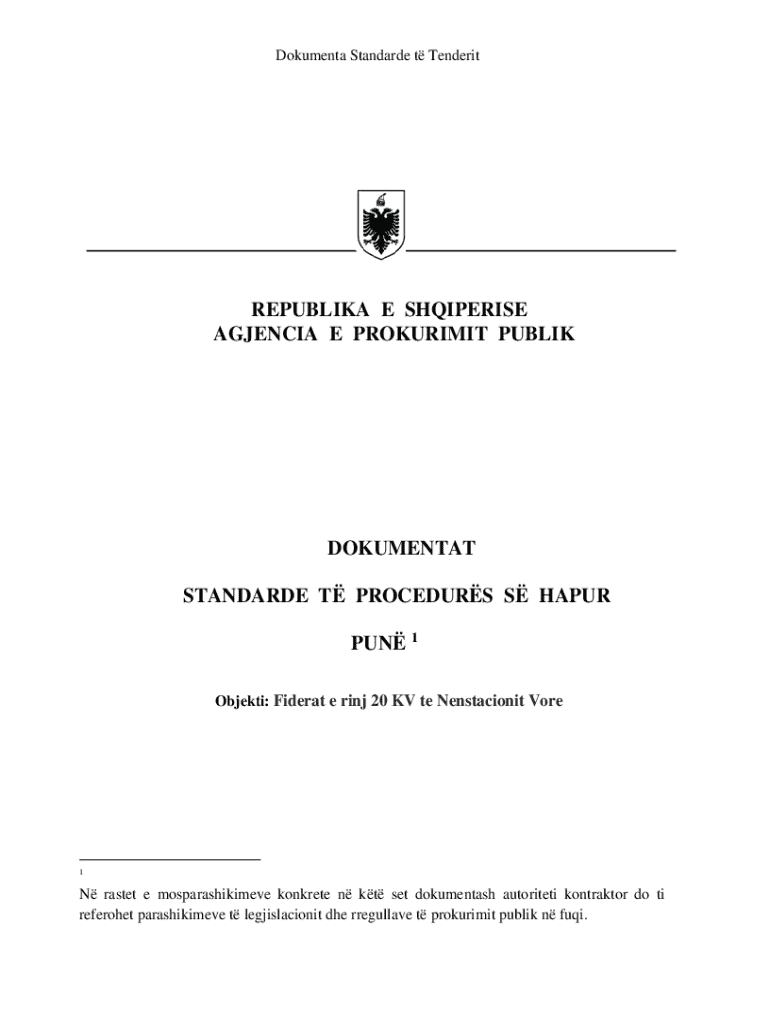 Dokumenta Standarde të Tenderit

REPUBLIKA E SHQIPERISE
AGJENCIA E PROKURIMIT PUBLIK

DOKUMENTAT

STANDARDE TË PROCEDURËS SË HAPUR

PUNË $^1$

Objekti: Fiderat e rinj 20 KV te Nenstacionit Vore

1

Në rastet e mosparashikimeve konkrete në këtë set dokumentash autoriteti kontraktor do ti referohet parashikimeve të legjislacionit dhe rregullave të prokurimit publik në fuqi.